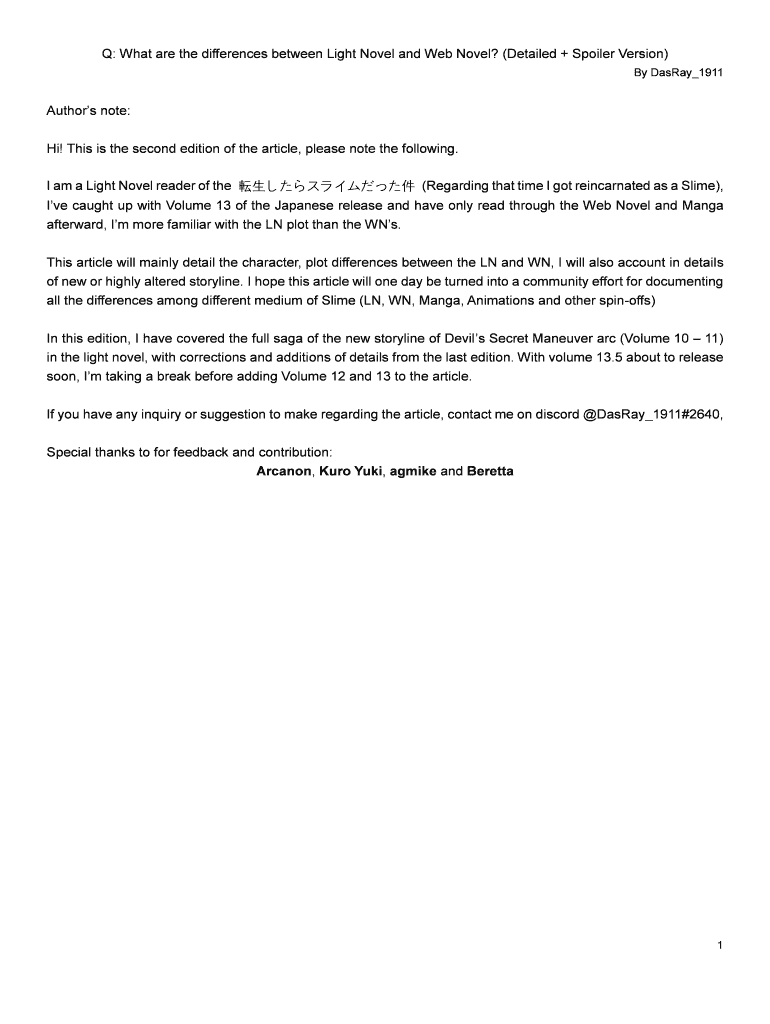 Q: What are the differences between Light Novel and Web Novel? (Detailed + Spoiler Version)
By DasRay_1911

Author's note:

Hi! This is the second edition of the article, please note the following.

I am a Light Novel reader of the 転生したらスライムだった件 (Regarding that time I got reincarnated as a Slime), I've caught up with Volume 13 of the Japanese release and have only read through the Web Novel and Manga afterward, I'm more familiar with the LN plot than the WN's.

This article will mainly detail the character, plot differences between the LN and WN, I will also account in details of new or highly altered storyline. I hope this article will one day be turned into a community effort for documenting all the differences among different medium of Slime (LN, WN, Manga, Animations and other spin-offs)

In this edition, I have covered the full saga of the new storyline of Devil's Secret Maneuver arc (Volume 10 – 11) in the light novel, with corrections and additions of details from the last edition. With volume 13.5 about to release soon, I'm taking a break before adding Volume 12 and 13 to the article.

If you have any inquiry or suggestion to make regarding the article, contact me on discord @DasRay_1911#2640,

Special thanks to for feedback and contribution:
Arcanon, Kuro Yuki, agmike and Beretta

1